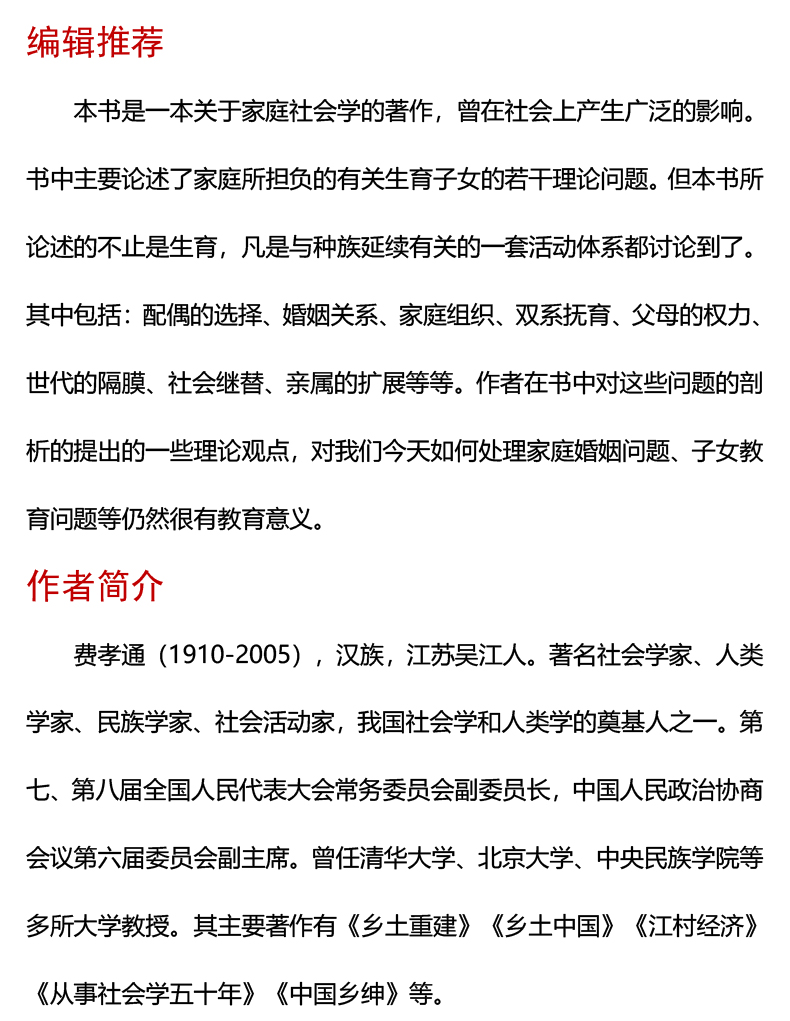 编辑推荐

本书是一本关于家庭社会学的著作，曾在社会上产生广泛的影响。书中主要论述了家庭所担负的有关生育子女的若干理论问题。但本书所论述的不止是生育，凡是与种族延续有关的一套活动体系都讨论到了。其中包括：配偶的选择、婚姻关系、家庭组织、双系抚育、父母的权力、世代的隔膜、社会继替、亲属的扩展等等。作者在书中对这些问题的剖析的提出的一些理论观点，对我们今天如何处理家庭婚姻问题、子女教育问题等仍然很有教育意义。

作者简介

费孝通（1910-2005），汉族，江苏吴江人。著名社会学家、人类学家、民族学家、社会活动家，我国社会学和人类学的奠基人之一。第七、第八届全国人民代表大会常务委员会副委员长，中国人民政治协商会议第六届委员会副主席。曾任清华大学、北京大学、中央民族学院等多所大学教授。其主要著作有《乡土重建》《乡土中国》《江村经济》《从事社会学五十年》《中国乡绅》等。